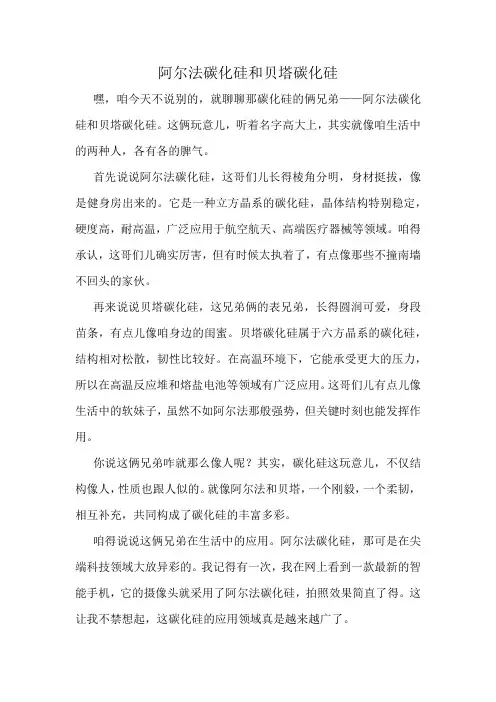 阿尔法碳化硅和贝塔碳化硅

嘿，咱今天不说别的，就聊聊那碳化硅的俩兄弟——阿尔法碳化硅和贝塔碳化硅。这俩玩意儿，听着名字高大上，其实就像咱生活中的两种人，各有各的脾气。

首先说说阿尔法碳化硅，这哥们儿长得棱角分明，身材挺拔，像是健身房出来的。它是一种立方晶系的碳化硅，晶体结构特别稳定，硬度高，耐高温，广泛应用于航空航天、高端医疗器械等领域。咱得承认，这哥们儿确实厉害，但有时候太执着了，有点像那些不撞南墙不回头的家伙。

再来说说贝塔碳化硅，这兄弟俩的表兄弟，长得圆润可爱，身段苗条，有点儿像咱身边的闺蜜。贝塔碳化硅属于六方晶系的碳化硅，结构相对松散，韧性比较好。在高温环境下，它能承受更大的压力，所以在高温反应堆和熔盐电池等领域有广泛应用。这哥们儿有点儿像生活中的软妹子，虽然不如阿尔法那般强势，但关键时刻也能发挥作用。

你说这俩兄弟咋就那么像人呢？其实，碳化硅这玩意儿，不仅结构像人，性质也跟人似的。就像阿尔法和贝塔，一个刚毅，一个柔韧，相互补充，共同构成了碳化硅的丰富多彩。

咱得说说这俩兄弟在生活中的应用。阿尔法碳化硅，那可是在尖端科技领域大放异彩的。我记得有一次，我在网上看到一款最新的智能手机，它的摄像头就采用了阿尔法碳化硅，拍照效果简直了得。这让我不禁想起，这碳化硅的应用领域真是越来越广了。